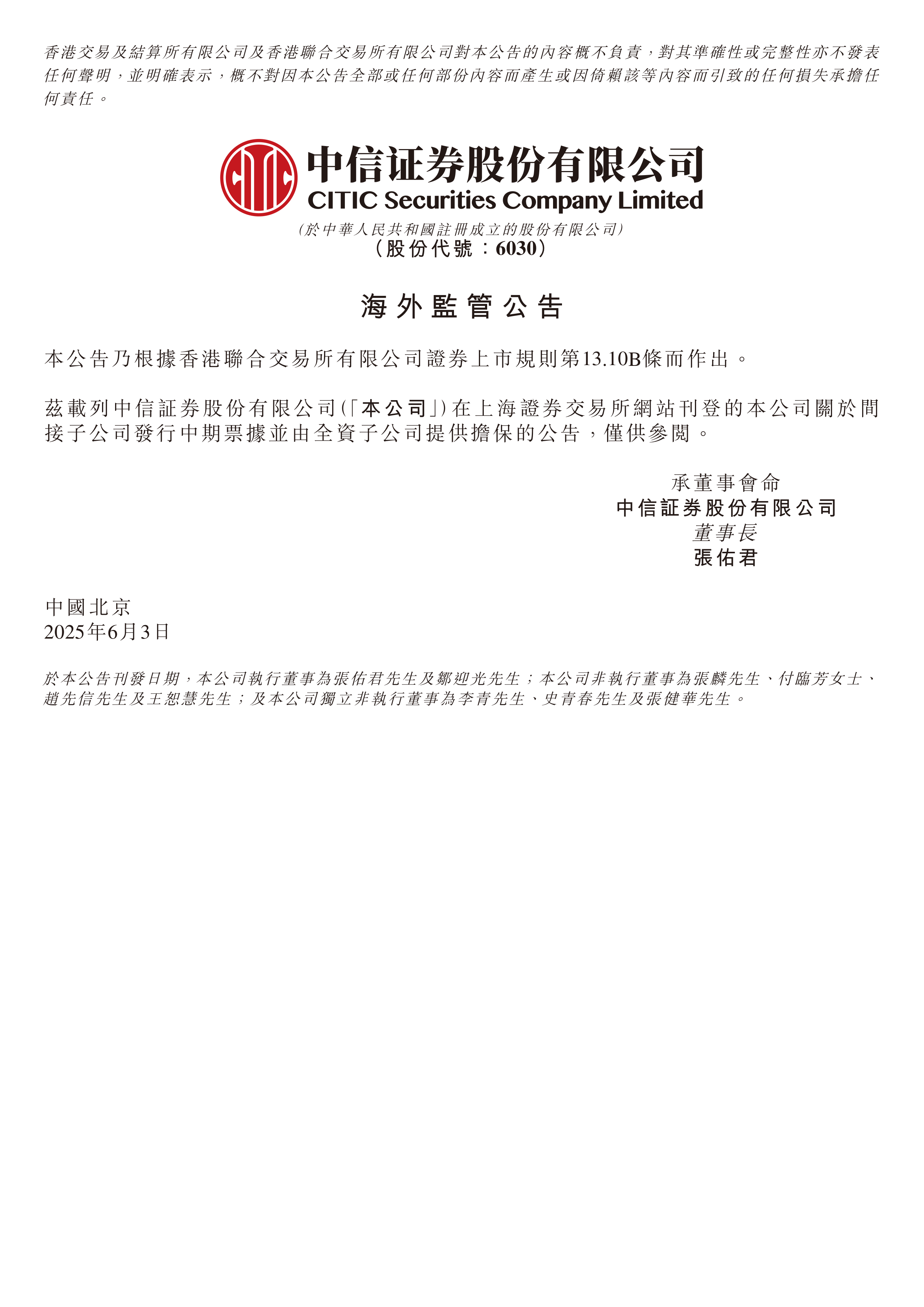 香港交易及結算所有限公司及香港聯合交易所有限公司對本公告的內容概不負責，對其準確性或完整性亦不發表任何聲明，並明確表示，概不對因本公告全部或任何部份內容而產生或因倚賴該等內容而引致的任何損失承擔任何責任。

CITIC
中信证券股份有限公司
CITIC Securities Company Limited
（於中華人民共和國註冊成立的股份有限公司）
（股份代號：6030）

海外監管公告

本公告乃根據香港聯合交易所有限公司證券上市規則第13.10B條而作出。

茲載列中信証券股份有限公司（「本公司」）在上海證券交易所網站刊登的本公司關於間接子公司發行中期票據並由全資子公司提供擔保的公告，僅供參閱。

承董事會命
中信証券股份有限公司
董事長
張佑君

中國北京
2025年6月3日

於本公告刊發日期，本公司執行董事為張佑君先生及鄒迎光先生；本公司非執行董事為張麟先生、付臨芳女士、趙先信先生及王恕慧先生；及本公司獨立非執行董事為李青先生、史青春先生及張健華先生。